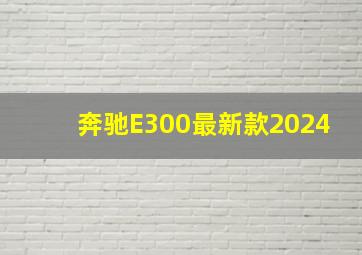 奔驰E300最新款2024